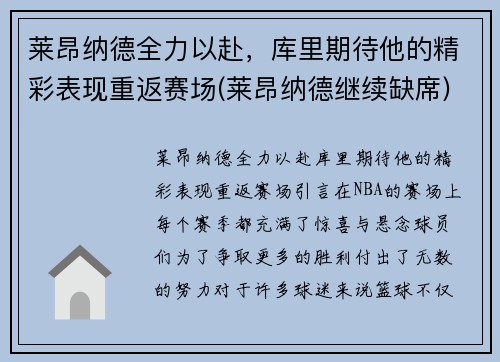 莱昂纳德全力以赴，库里期待他的精彩表现重返赛场(莱昂纳德继续缺席)

莱昂纳德全力以赴库里期待他的精彩表现重返赛场引言在NBA的赛场上每个赛季都充满了惊喜与悬念球员们为了争取更多的胜利付出了无数的努力对于许多球迷来说篮球不仅